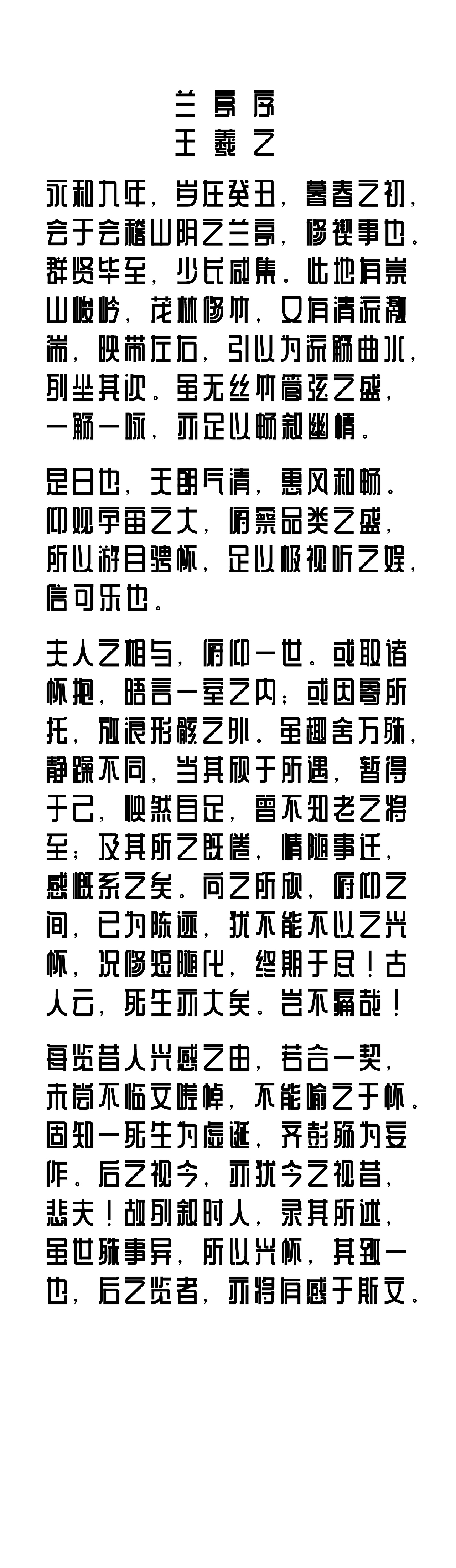 兰亭序
王羲之

永和九年，岁在癸丑，暮春之初，会于会稽山阴之兰亭，修禊事也。群贤毕至，少长咸集。此地有崇山峻岭，茂林修竹，又有清流激湍，映带左右，引以为流觞曲水，列坐其次。虽无丝竹管弦之盛，一觞一咏，亦足以畅叙幽情。

是日也，天朗气清，惠风和畅。仰观宇宙之大，俯察品类之盛，所以游目骋怀，足以极视听之娱，信可乐也。

夫人之相与，俯仰一世。或取诸怀抱，晤言一室之内；或因寄所托，放浪形骸之外。虽趣舍万殊，静躁不同，当其欣于所遇，暂得于己，快然自足，曾不知老之将至；及其所之既倦，情随事迁，感慨系之矣。向之所欣，俯仰之间，已为陈迹，犹不能不以之兴怀，况修短随化，终期于尽！古人云，死生亦大矣。岂不痛哉！

每览昔人兴感之由，若合一契，未尝不临文嗟悼，不能喻之于怀。固知一死生为虚诞，齐彭殇为妄作。后之视今，亦犹今之视昔，悲夫！故列叙时人，录其所述，虽世殊事异，所以兴怀，其致一也，后之览者，亦将有感于斯文。